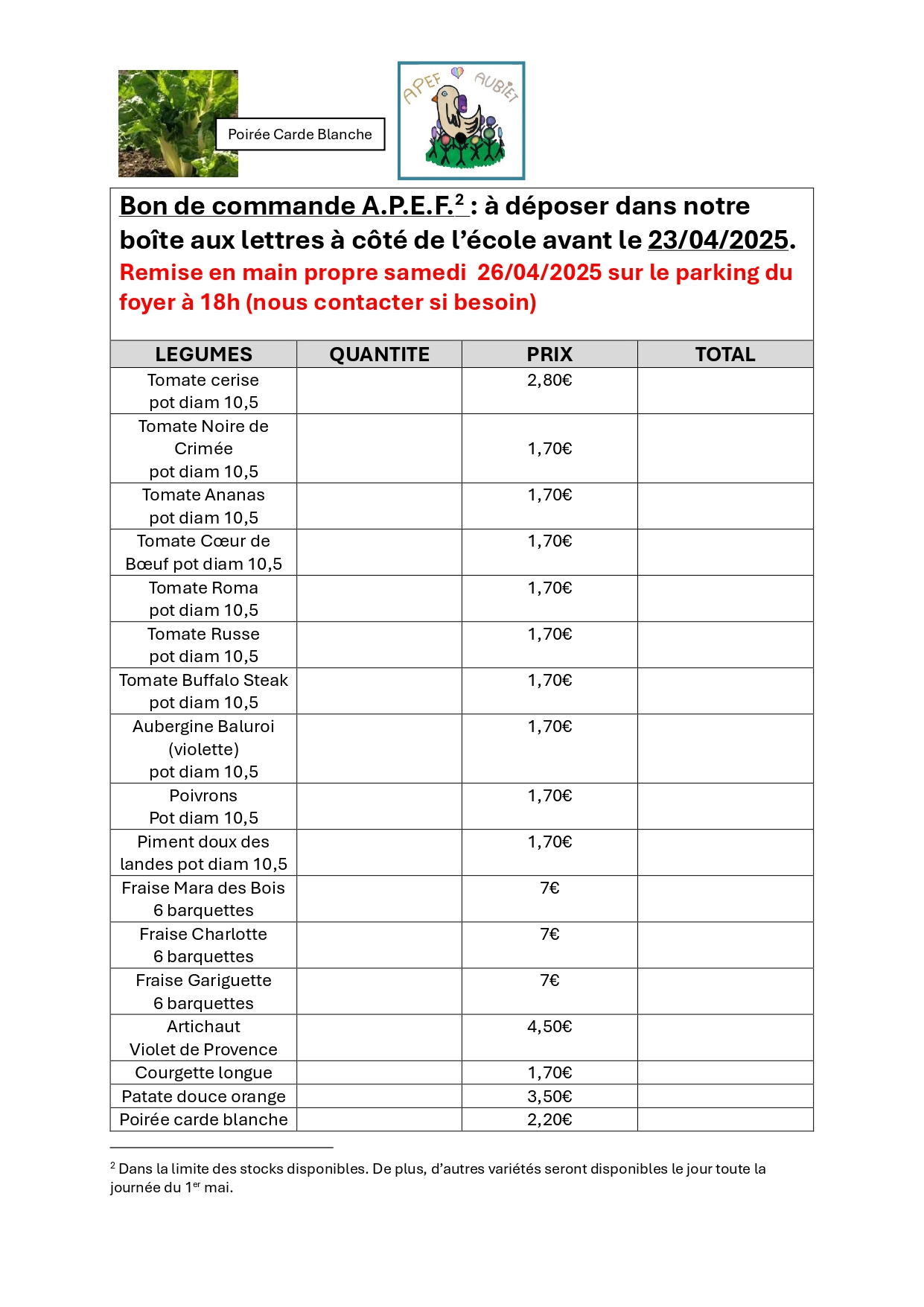 Poirée Carde Blanche

APEF AUBIET

Bon de commande A.P.E.F.$^2$ : à déposer dans notre boîte aux lettres à côté de l'école avant le 23/04/2025.
Remise en main propre samedi 26/04/2025 sur le parking du foyer à 18h (nous contacter si besoin)

| LEGUMES | QUANTITE | PRIX | TOTAL |
|---|---|---|---|
| Tomate cerise pot diam 10,5 | | 2,80€ | |
| Tomate Noire de Crimée pot diam 10,5 | | 1,70€ | |
| Tomate Ananas pot diam 10,5 | | 1,70€ | |
| Tomate Cœur de Bœuf pot diam 10,5 | | 1,70€ | |
| Tomate Roma pot diam 10,5 | | 1,70€ | |
| Tomate Russe pot diam 10,5 | | 1,70€ | |
| Tomate Buffalo Steak pot diam 10,5 | | 1,70€ | |
| Aubergine Baluroi (violette) pot diam 10,5 | | 1,70€ | |
| Poivrons Pot diam 10,5 | | 1,70€ | |
| Piment doux des landes pot diam 10,5 | | 1,70€ | |
| Fraise Mara des Bois 6 barquettes | | 7€ | |
| Fraise Charlotte 6 barquettes | | 7€ | |
| Fraise Gariguette 6 barquettes | | 7€ | |
| Artichaut Violet de Provence | | 4,50€ | |
| Courgette longue | | 1,70€ | |
| Patate douce orange | | 3,50€ | |
| Poirée carde blanche | | 2,20€ | |

$^2$ Dans la limite des stocks disponibles. De plus, d'autres variétés seront disponibles le jour toute la journée du 1$^{er}$ mai.